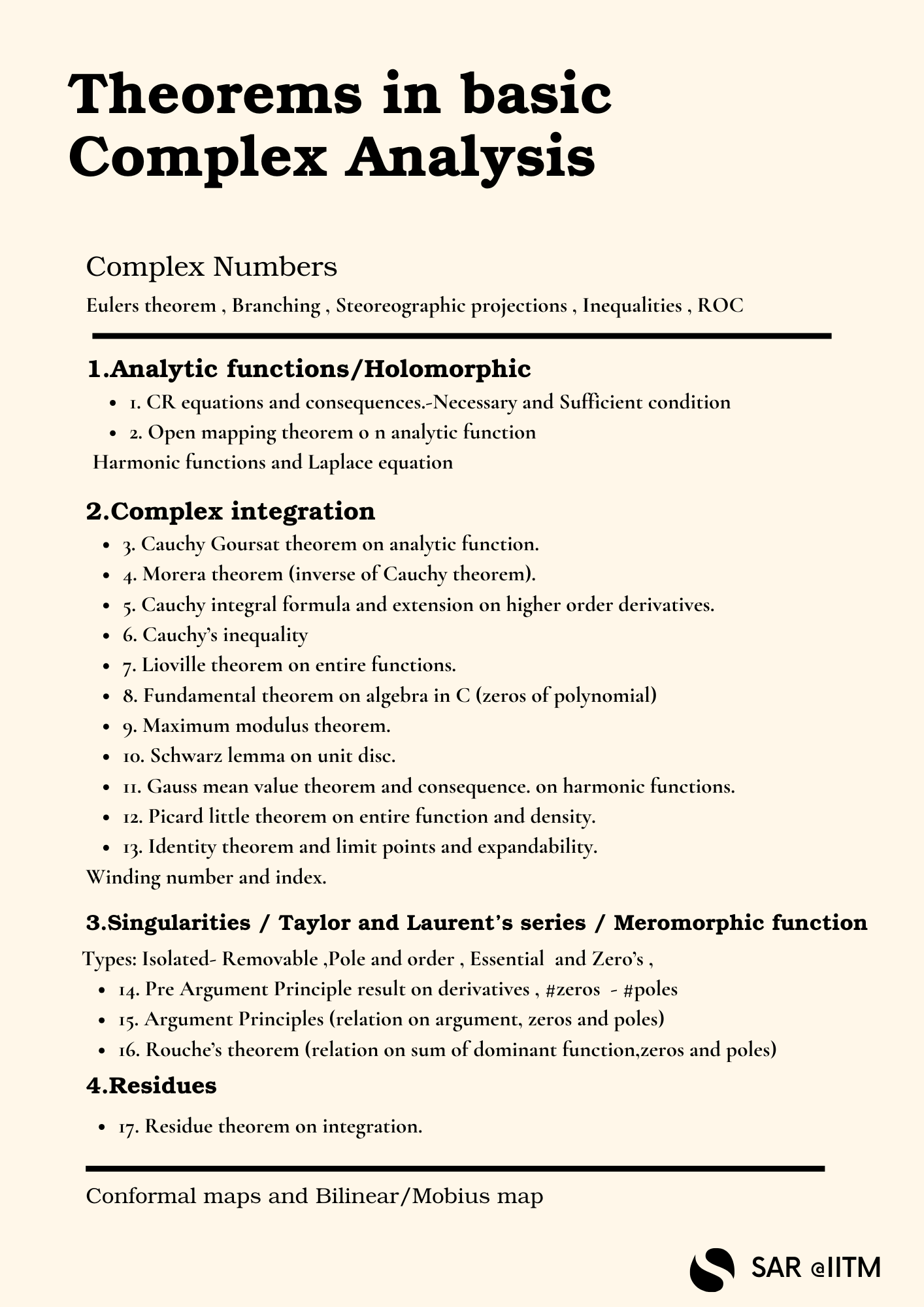 Theorems in basic Complex Analysis

Complex Numbers

Eulers theorem , Branching , Steoreographic projections , Inequalities , ROC

1.Analytic functions/Holomorphic

- 1. CR equations and consequences.-Necessary and Sufficient condition
- 2. Open mapping theorem o n analytic function

Harmonic functions and Laplace equation

2.Complex integration

- 3. Cauchy Goursat theorem on analytic function.
- 4. Morera theorem (inverse of Cauchy theorem).
- 5. Cauchy integral formula and extension on higher order derivatives.
- 6. Cauchy's inequality
- 7. Lioville theorem on entire functions.
- 8. Fundamental theorem on algebra in C (zeros of polynomial)
- 9. Maximum modulus theorem.
- 10. Schwarz lemma on unit disc.
- 11. Gauss mean value theorem and consequence. on harmonic functions.
- 12. Picard little theorem on entire function and density.
- 13. Identity theorem and limit points and expandability.

Winding number and index.

3.Singularities / Taylor and Laurent's series / Meromorphic function

Types: Isolated- Removable ,Pole and order , Essential and Zero's ,

- 14. Pre Argument Principle result on derivatives , #zeros - #poles
- 15. Argument Principles (relation on argument, zeros and poles)
- 16. Rouche's theorem (relation on sum of dominant function,zeros and poles)

4.Residues

- 17. Residue theorem on integration.

Conformal maps and Bilinear/Mobius map

SAR @IITM